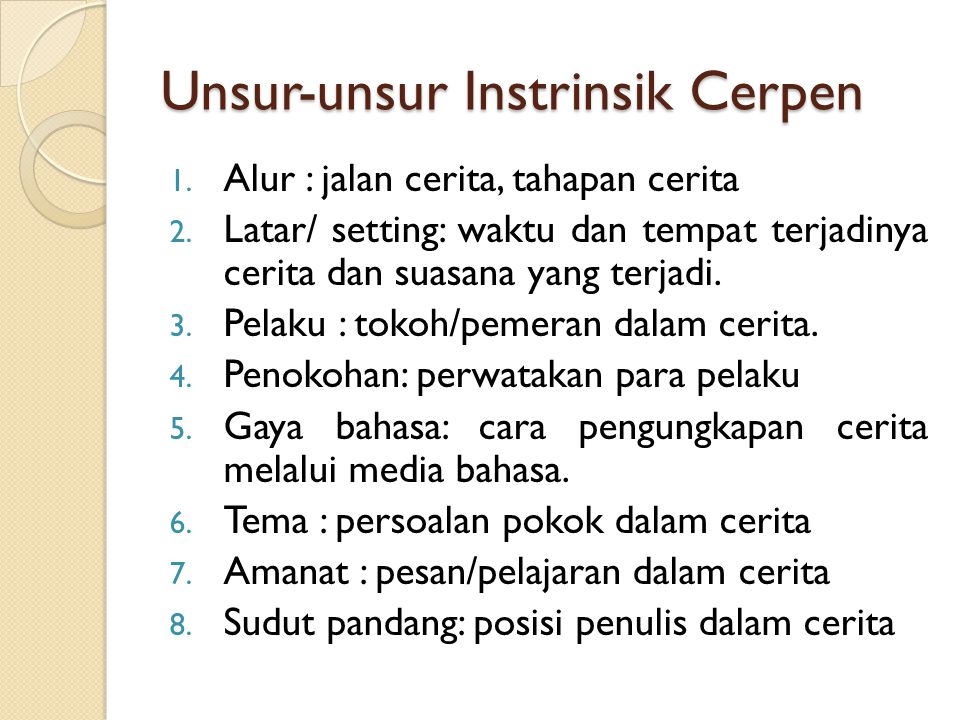 Unsur-unsur Instrinsik Cerpen

1. Alur : jalan cerita, tahapan cerita
2. Latar/ setting: waktu dan tempat terjadinya cerita dan suasana yang terjadi.
3. Pelaku : tokoh/pemeran dalam cerita.
4. Penokohan: perwatakan para pelaku
5. Gaya bahasa: cara pengungkapan cerita melalui media bahasa.
6. Tema : persoalan pokok dalam cerita
7. Amanat : pesan/pelajaran dalam cerita
8. Sudut pandang: posisi penulis dalam cerita